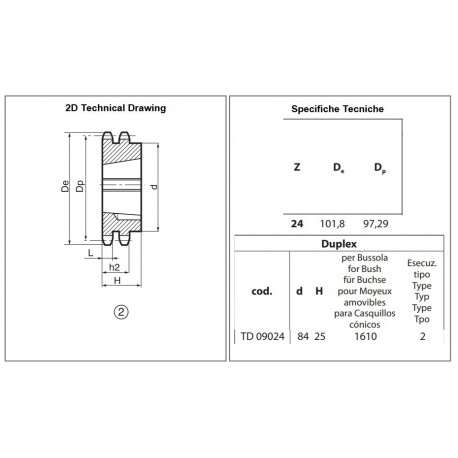 2D Technical Drawing

De
Dp
d
L
h2
H
②

Specifiche Tecniche

| Z | $D_e$ | $D_p$ |
|---|---|---|
| 24 | 101,8 | 97,29 |

Duplex

| cod. | d | H | per Bussola for Bush für Buchse pour Moyeux amovibles para Casquillos cónicos | Esecuz. tipo Type Typ Type Tpo |
|---|---|---|---|---|
| TD 09024 | 84 | 25 | 1610 | 2 |